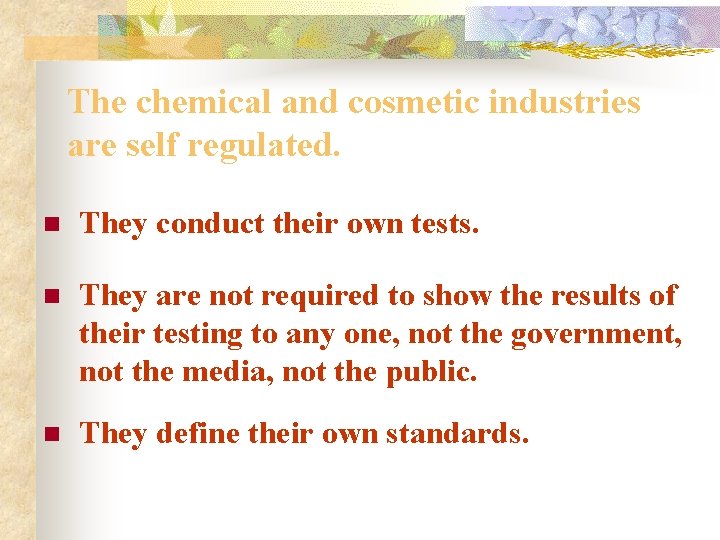 The chemical and cosmetic industries are self regulated.

They conduct their own tests.

They are not required to show the results of their testing to any one, not the government, not the media, not the public.

They define their own standards.